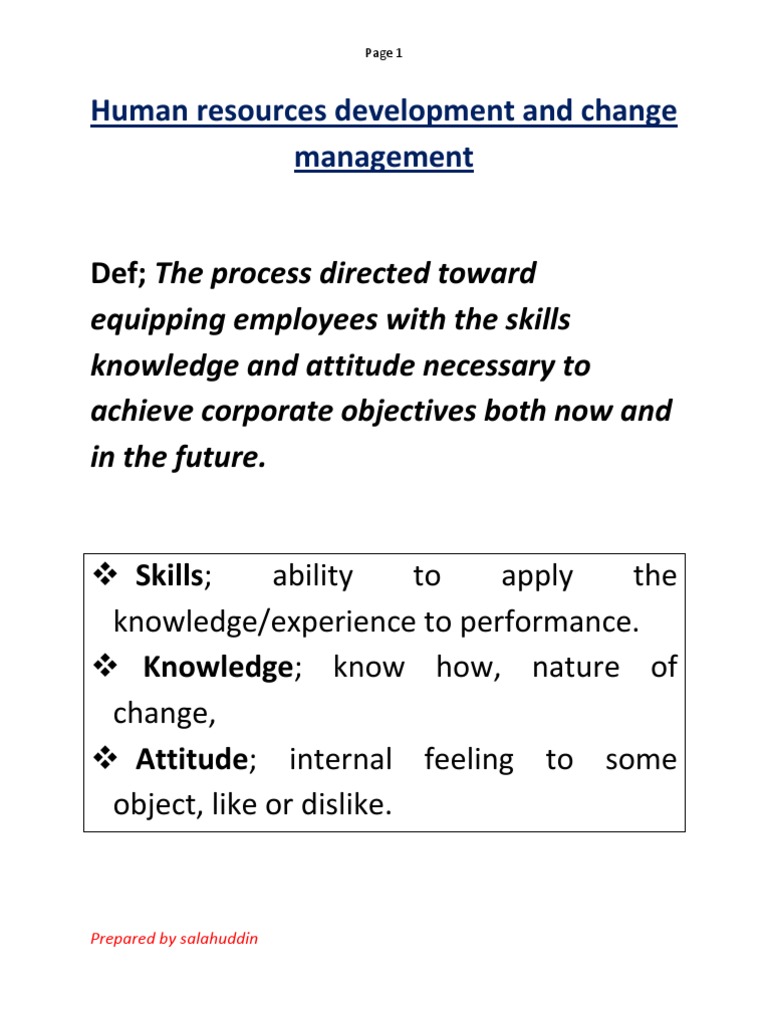 Page 1

Human resources development and change management

Def; The process directed toward equipping employees with the skills knowledge and attitude necessary to achieve corporate objectives both now and in the future.

❖ Skills; ability to apply the knowledge/experience to performance.
❖ Knowledge; know how, nature of change,
❖ Attitude; internal feeling to some object, like or dislike.

Prepared by salahuddin